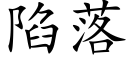 陷落